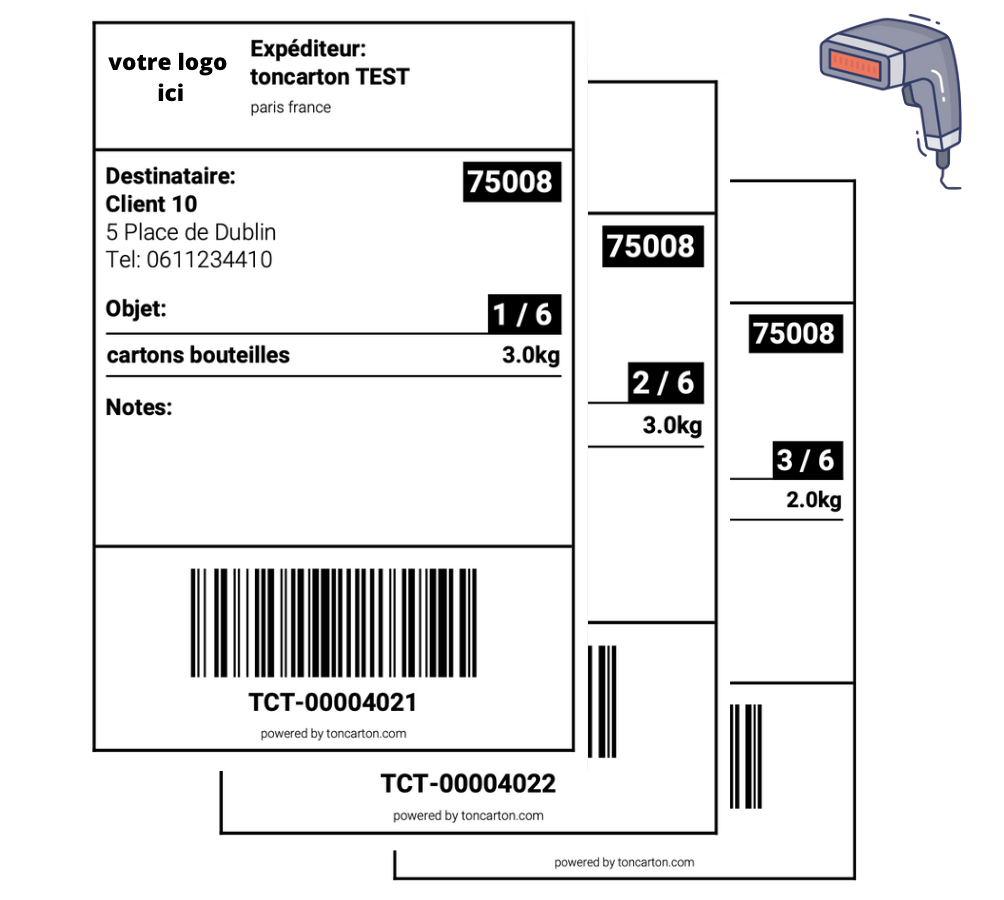 votre logo ici

Expéditeur:
toncarton TEST
paris france

Destinataire:
Client 10
5 Place de Dublin
Tel: 0611234410

75008

Objet:

1 / 6

cartons bouteilles

3.0kg

Notes:

TCT-00004021

powered by toncarton.com

75008

2 / 6

3.0kg

TCT-00004022

powered by toncarton.com

75008

3 / 6

2.0kg

powered by toncarton.com